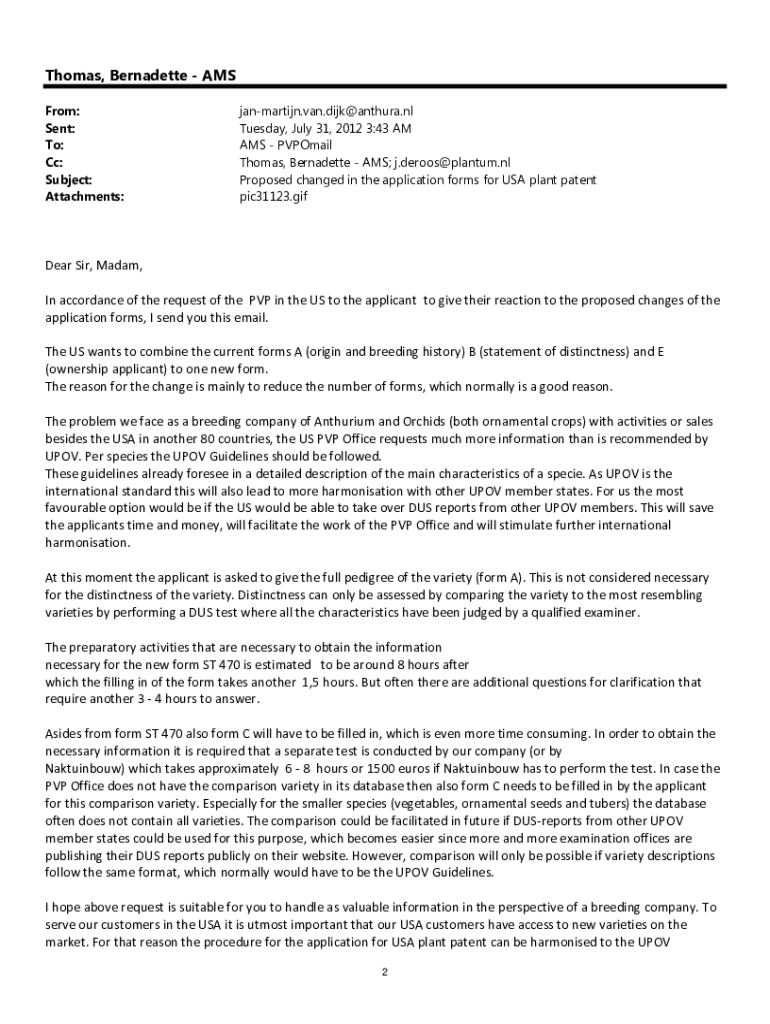 Thomas, Bernadette - AMS

From: jan-martijn.van.dijk@anthura.nl
Sent: Tuesday, July 31, 2012 3:43 AM
To: AMS - PVPOmail
Cc: Thomas, Bernadette - AMS; j.deroos@plantum.nl
Subject: Proposed changed in the application forms for USA plant patent
Attachments: pic31123.gif

Dear Sir, Madam,

In accordance of the request of the PVP in the US to the applicant to give their reaction to the proposed changes of the application forms, I send you this email.

The US wants to combine the current forms A (origin and breeding history) B (statement of distinctness) and E (ownership applicant) to one new form.
The reason for the change is mainly to reduce the number of forms, which normally is a good reason.

The problem we face as a breeding company of Anthurium and Orchids (both ornamental crops) with activities or sales besides the USA in another 80 countries, the US PVP Office requests much more information than is recommended by UPOV. Per species the UPOV Guidelines should be followed.
These guidelines already foresee in a detailed description of the main characteristics of a specie. As UPOV is the international standard this will also lead to more harmonisation with other UPOV member states. For us the most favourable option would be if the US would be able to take over DUS reports from other UPOV members. This will save the applicants time and money, will facilitate the work of the PVP Office and will stimulate further international harmonisation.

At this moment the applicant is asked to give the full pedigree of the variety (form A). This is not considered necessary for the distinctness of the variety. Distinctness can only be assessed by comparing the variety to the most resembling varieties by performing a DUS test where all the characteristics have been judged by a qualified examiner.

The preparatory activities that are necessary to obtain the information necessary for the new form ST 470 is estimated to be around 8 hours after which the filling in of the form takes another 1,5 hours. But often there are additional questions for clarification that require another 3 - 4 hours to answer.

Asides from form ST 470 also form C will have to be filled in, which is even more time consuming. In order to obtain the necessary information it is required that a separate test is conducted by our company (or by Naktuinbouw) which takes approximately 6 - 8 hours or 1500 euros if Naktuinbouw has to perform the test. In case the PVP Office does not have the comparison variety in its database then also form C needs to be filled in by the applicant for this comparison variety. Especially for the smaller species (vegetables, ornamental seeds and tubers) the database often does not contain all varieties. The comparison could be facilitated in future if DUS-reports from other UPOV member states could be used for this purpose, which becomes easier since more and more examination offices are publishing their DUS reports publicly on their website. However, comparison will only be possible if variety descriptions follow the same format, which normally would have to be the UPOV Guidelines.

I hope above request is suitable for you to handle as valuable information in the perspective of a breeding company. To serve our customers in the USA it is utmost important that our USA customers have access to new varieties on the market. For that reason the procedure for the application for USA plant patent can be harmonised to the UPOV

2